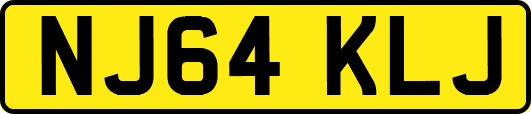 NJ64 KLJ